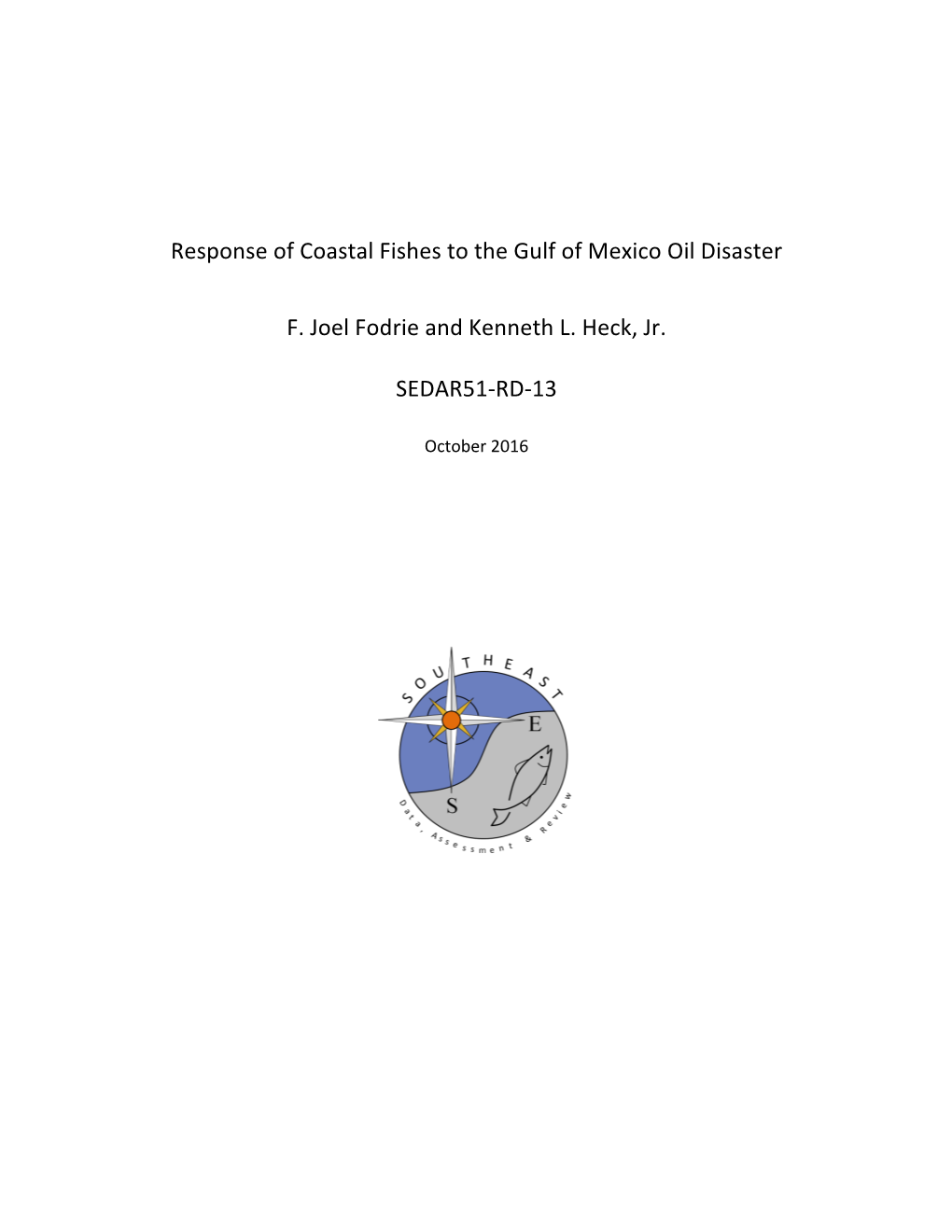 Response of Coastal Fishes to the Gulf of Mexico Oil Disaster

F. Joel Fodrie and Kenneth L. Heck, Jr.

SEDAR51-RD-13

October 2016

SOUTHEAST

E

S

Data, Assessment & Review